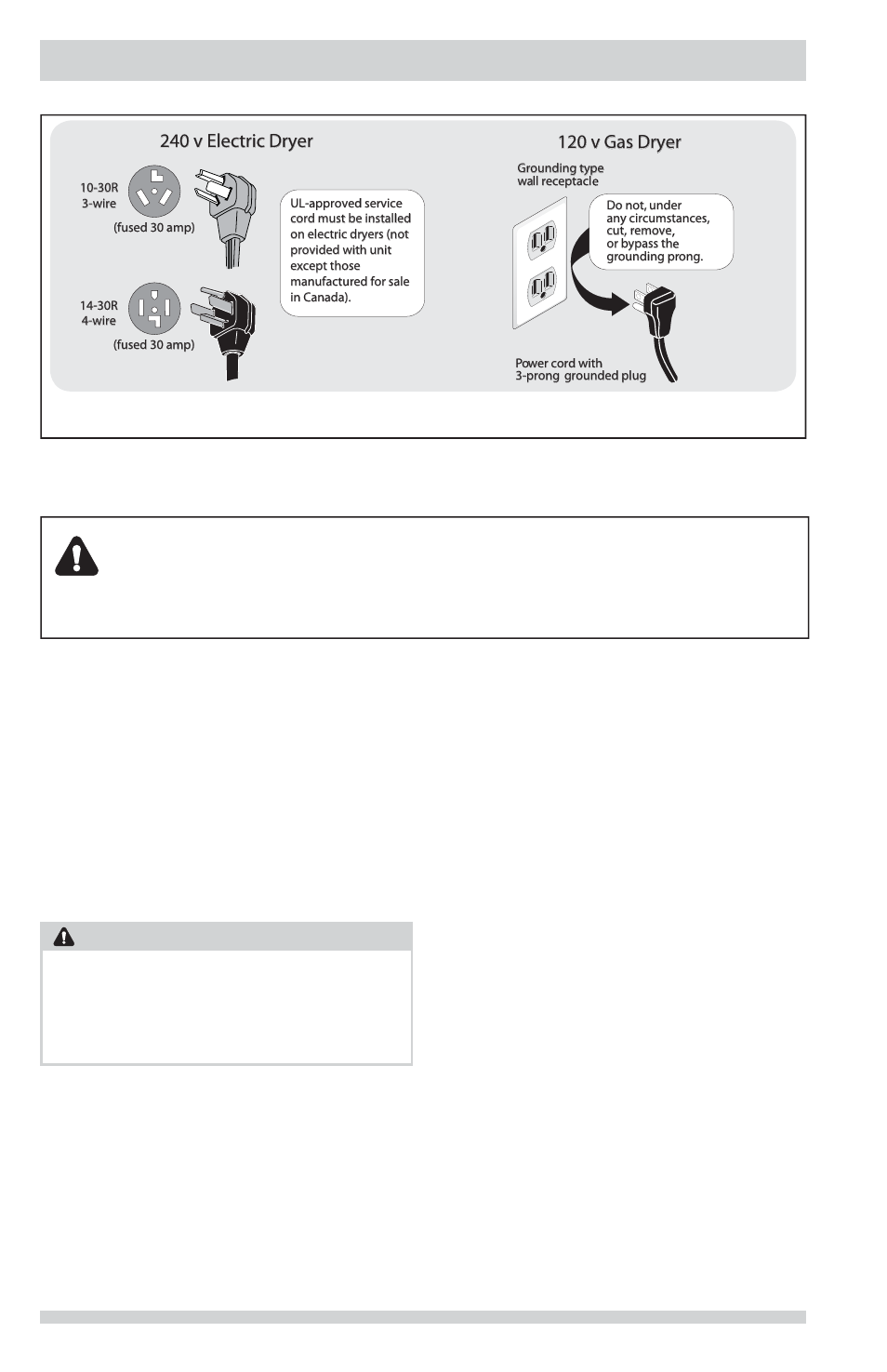 240 v Electric Dryer

10-30R
3-wire

(fused 30 amp)

14-30R
4-wire

(fused 30 amp)

UL-approved service cord must be installed on electric dryers (not provided with unit except those manufactured for sale in Canada).

120 v Gas Dryer

Grounding type wall receptacle

Do not, under any circumstances, cut, remove, or bypass the grounding prong.

Power cord with 3-prong grounded plug